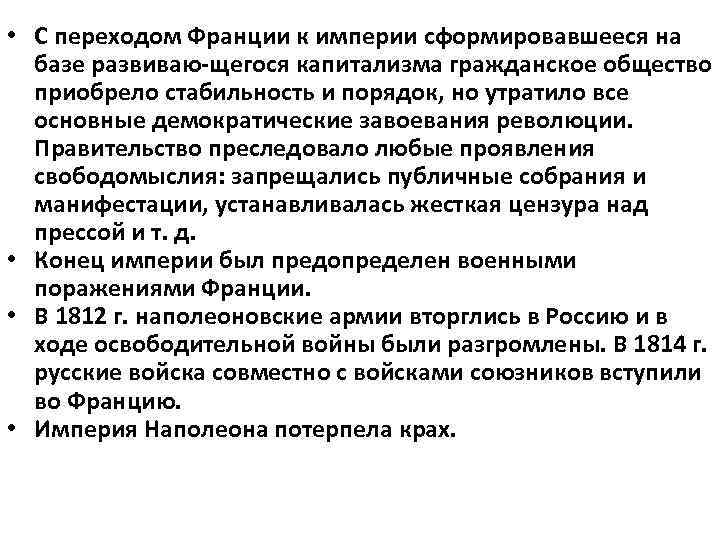 • С переходом Франции к империи сформировавшееся на базе развиваю-щегося капитализма гражданское общество приобрело стабильность и порядок, но утратило все основные демократические завоевания революции. Правительство преследовало любые проявления свободомыслия: запрещались публичные собрания и манифестации, устанавливалась жесткая цензура над прессой и т. д.
• Конец империи был предопределен военными поражениями Франции.
• В 1812 г. наполеоновские армии вторглись в Россию и в ходе освободительной войны были разгромлены. В 1814 г. русские войска совместно с войсками союзников вступили во Францию.
• Империя Наполеона потерпела крах.